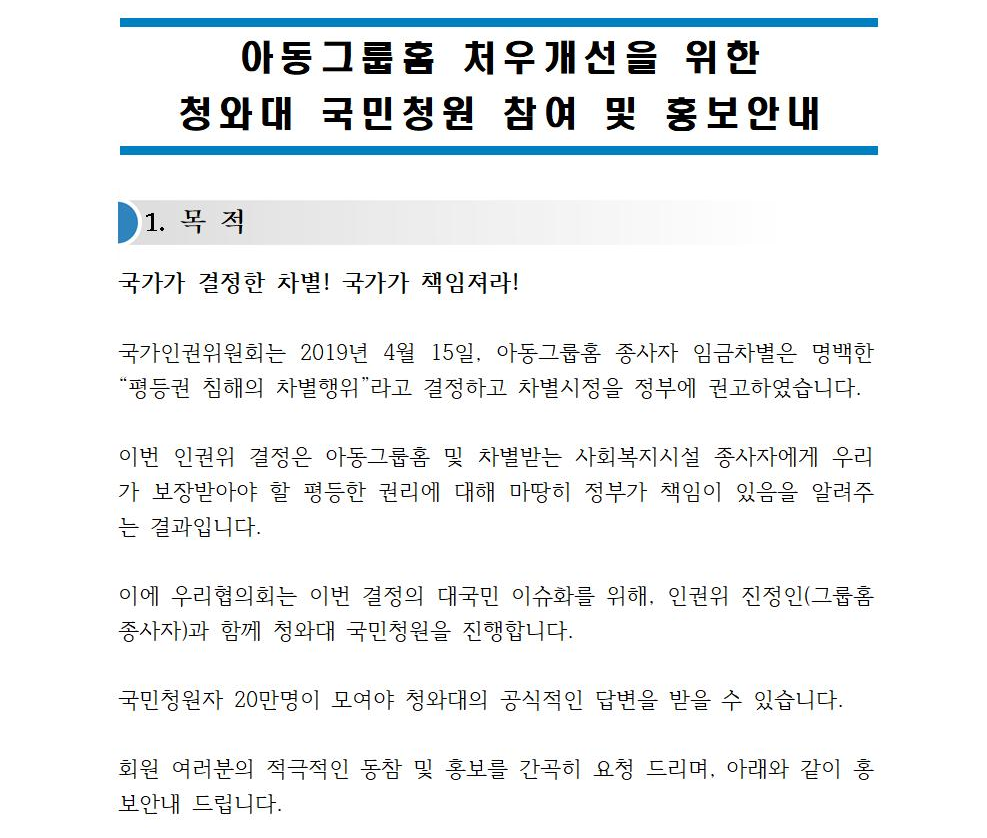 아동그룹홈 처우개선을 위한
청와대 국민청원 참여 및 홍보안내

1. 목 적

국가가 결정한 차별! 국가가 책임져라!

국가인권위원회는 2019년 4월 15일, 아동그룹홈 종사자 임금차별은 명백한 “평등권 침해의 차별행위”라고 결정하고 차별시정을 정부에 권고하였습니다.

이번 인권위 결정은 아동그룹홈 및 차별받는 사회복지시설 종사자에게 우리가 보장받아야 할 평등한 권리에 대해 마땅히 정부가 책임이 있음을 알려주는 결과입니다.

이에 우리협의회는 이번 결정의 대국민 이슈화를 위해, 인권위 진정인(그룹홈 종사자)과 함께 청와대 국민청원을 진행합니다.

국민청원자 20만명이 모여야 청와대의 공식적인 답변을 받을 수 있습니다.

회원 여러분의 적극적인 동참 및 홍보를 간곡히 요청 드리며, 아래와 같이 홍보안내 드립니다.